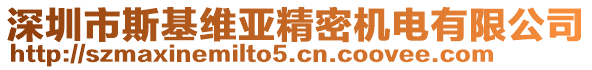 深圳市斯基维亚精密机电有限公司
http://szmaxinemilto5.cn.coovee.com